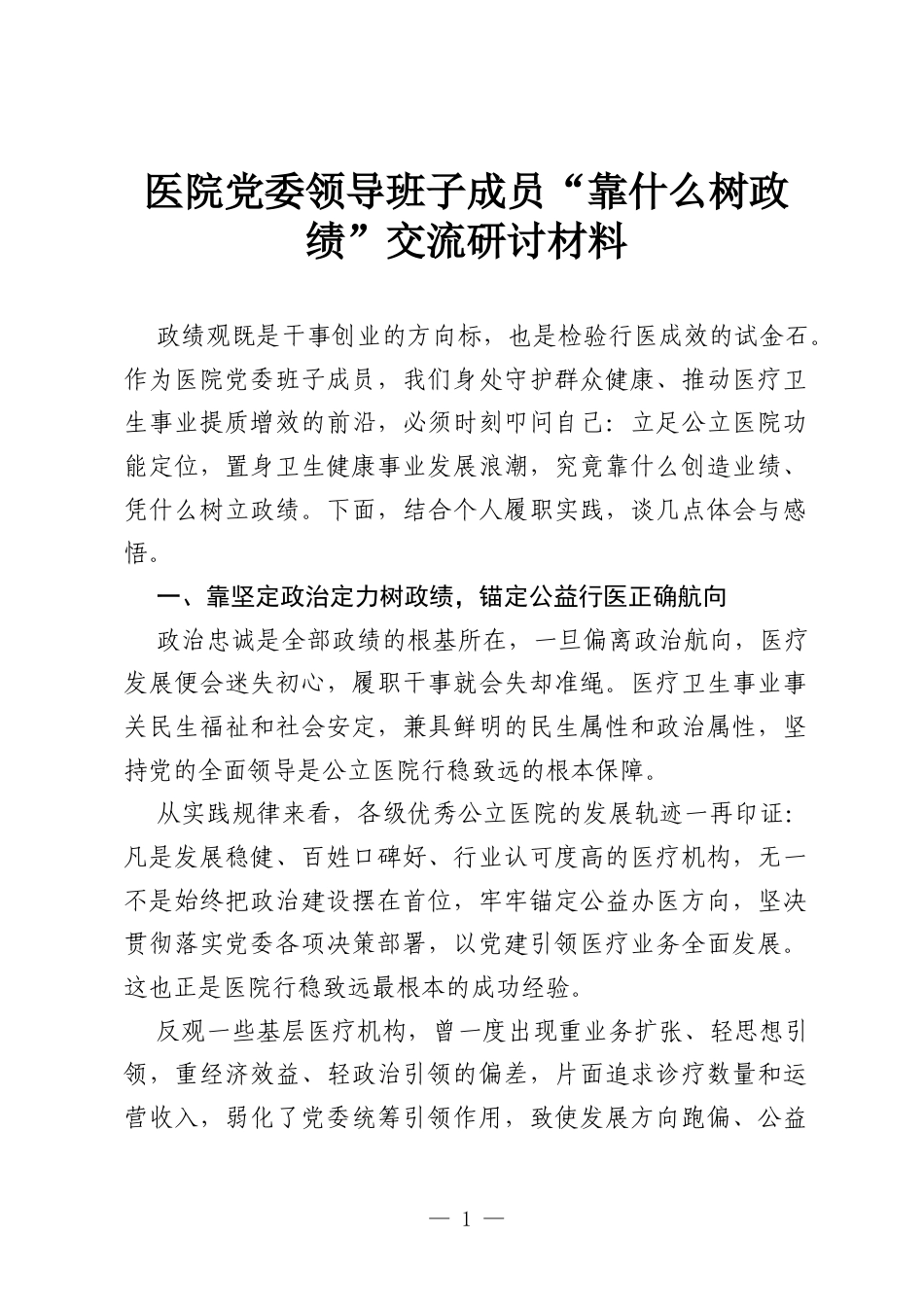 医院党委领导班子成员“靠什么树政绩”交流研讨材料

政绩观既是干事创业的方向标，也是检验行医成效的试金石。作为医院党委班子成员，我们身处守护群众健康、推动医疗卫生事业提质增效的前沿，必须时刻叩问自己：立足公立医院功能定位，置身卫生健康事业发展浪潮，究竟靠什么创造业绩、凭什么树立政绩。下面，结合个人履职实践，谈几点体会与感悟。

一、靠坚定政治定力树政绩，锚定公益行医正确航向

政治忠诚是全部政绩的根基所在，一旦偏离政治航向，医疗发展便会迷失初心，履职干事就会失却准绳。医疗卫生事业事关民生福祉和社会安定，兼具鲜明的民生属性和政治属性，坚持党的全面领导是公立医院行稳致远的根本保障。

从实践规律来看，各级优秀公立医院的发展轨迹一再印证：凡是发展稳健、百姓口碑好、行业认可度高的医疗机构，无一不是始终把政治建设摆在首位，牢牢锚定公益办医方向，坚决贯彻落实党委各项决策部署，以党建引领医疗业务全面发展。这也正是医院行稳致远最根本的成功经验。

反观一些基层医疗机构，曾一度出现重业务扩张、轻思想引领，重经济效益、轻政治引领的偏差，片面追求诊疗数量和运营收入，弱化了党委统筹引领作用，致使发展方向跑偏、公益

— 1 —